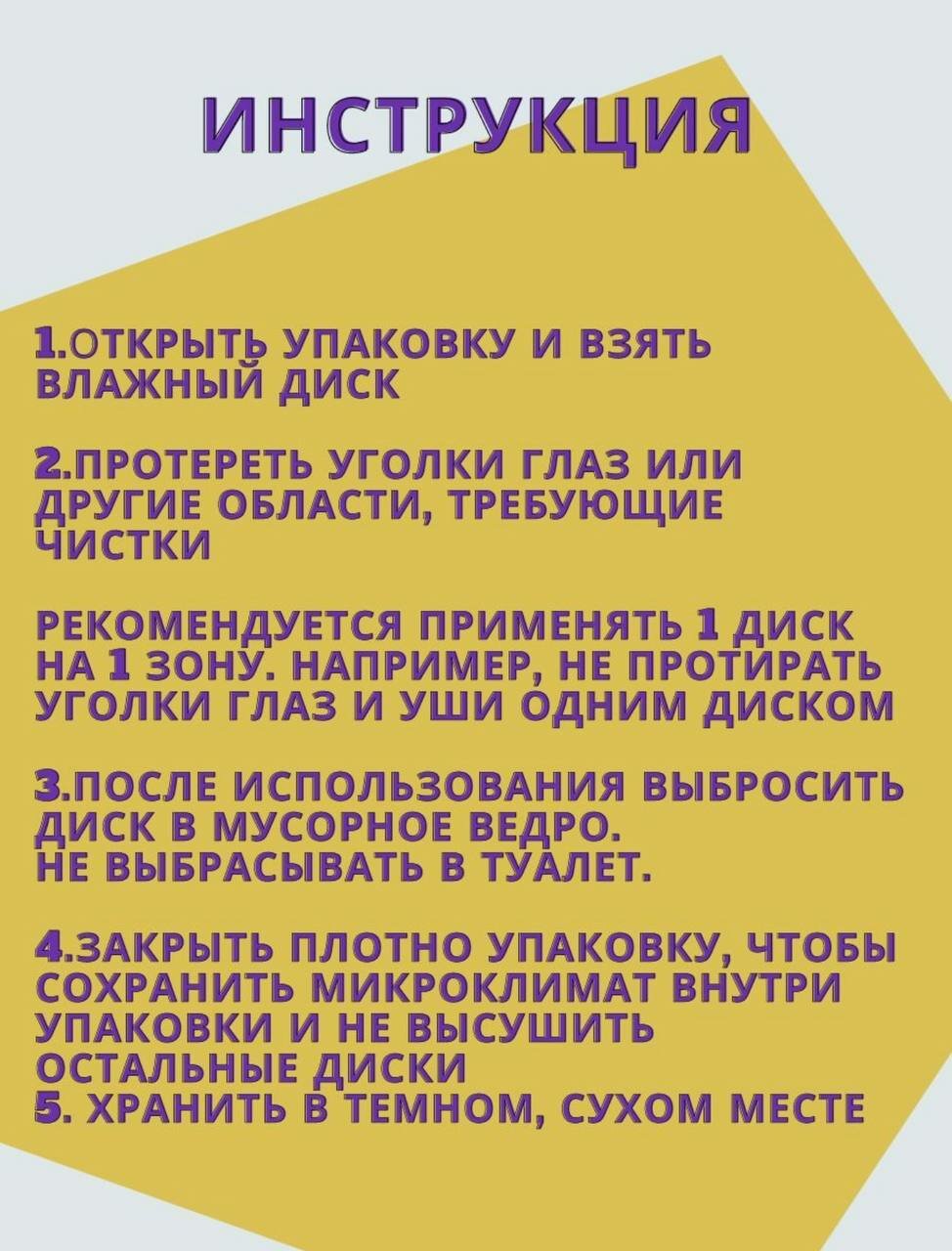 ИНСТРУКЦИЯ

1.ОТКРЫТЬ УПАКОВКУ И ВЗЯТЬ ВЛАЖНЫЙ ДИСК

2.ПРОТЕРЕТЬ УГОЛКИ ГЛАЗ ИЛИ ДРУГИЕ ОБЛАСТИ, ТРЕБУЮЩИЕ ЧИСТКИ

РЕКОМЕНДУЕТСЯ ПРИМЕНЯТЬ 1 ДИСК НА 1 ЗОНУ. НАПРИМЕР, НЕ ПРОТИРАТЬ УГОЛКИ ГЛАЗ И УШИ ОДНИМ ДИСКОМ

3.ПОСЛЕ ИСПОЛЬЗОВАНИЯ ВЫБРОСИТЬ ДИСК В МУСОРНОЕ ВЕДРО.
НЕ ВЫБРАСЫВАТЬ В ТУАЛЕТ.

4.ЗАКРЫТЬ ПЛОТНО УПАКОВКУ, ЧТОБЫ СОХРАНИТЬ МИКРОКЛИМАТ ВНУТРИ УПАКОВКИ И НЕ ВЫСУШИТЬ ОСТАЛЬНЫЕ ДИСКИ
5. ХРАНИТЬ В ТЕМНОМ, СУХОМ МЕСТЕ